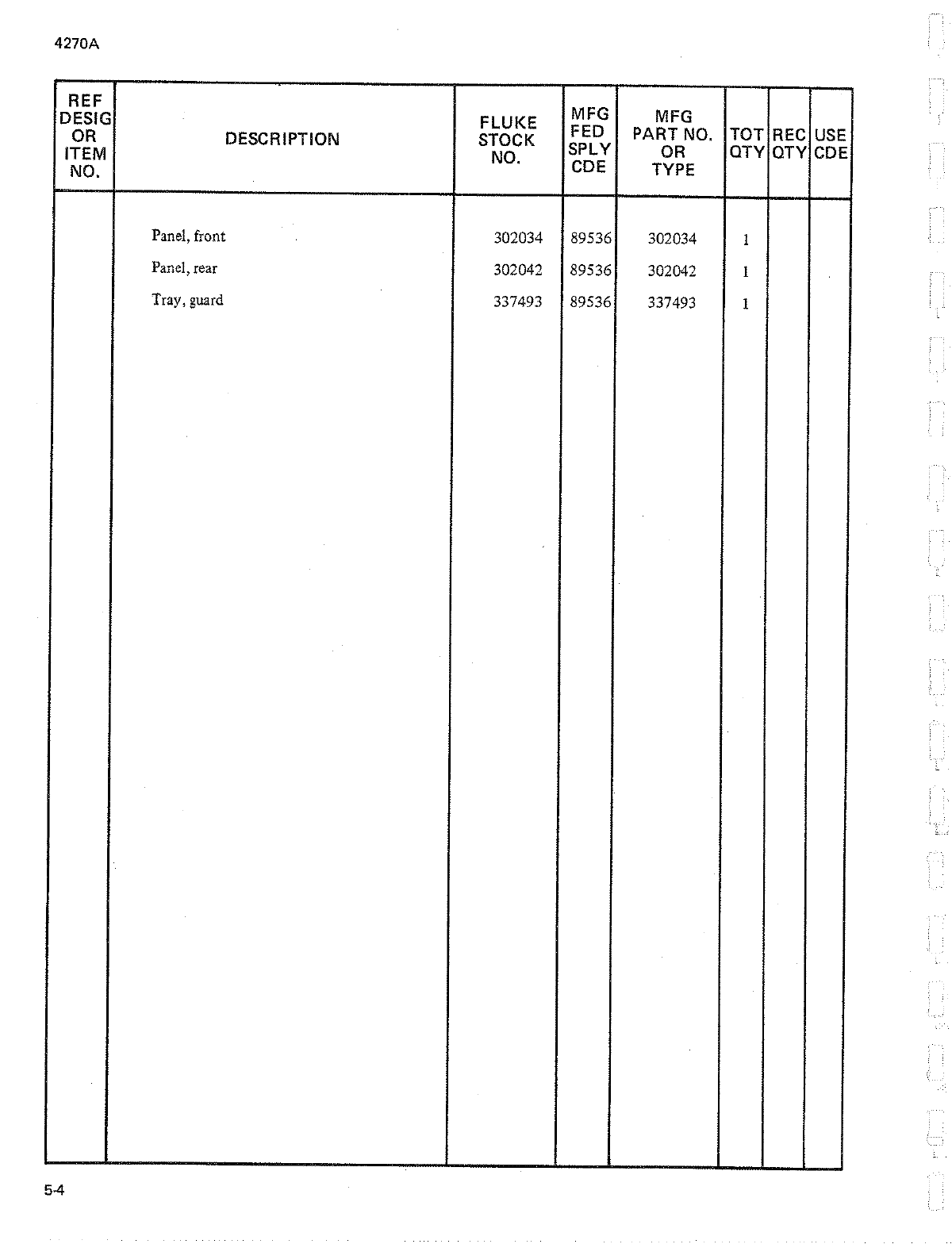 4270A

| REF DESIG OR ITEM NO. | DESCRIPTION | FLUKE STOCK NO. | MFG FED SPLY CDE | MFG PART NO. OR TYPE | TOT QTY | REC QTY | USE CDE |
|---|---|---|---|---|---|---|---|
| | Panel, front | 302034 | 89536 | 302034 | 1 | | |
| | Panel, rear | 302042 | 89536 | 302042 | 1 | | |
| | Tray, guard | 337493 | 89536 | 337493 | 1 | | |

5-4